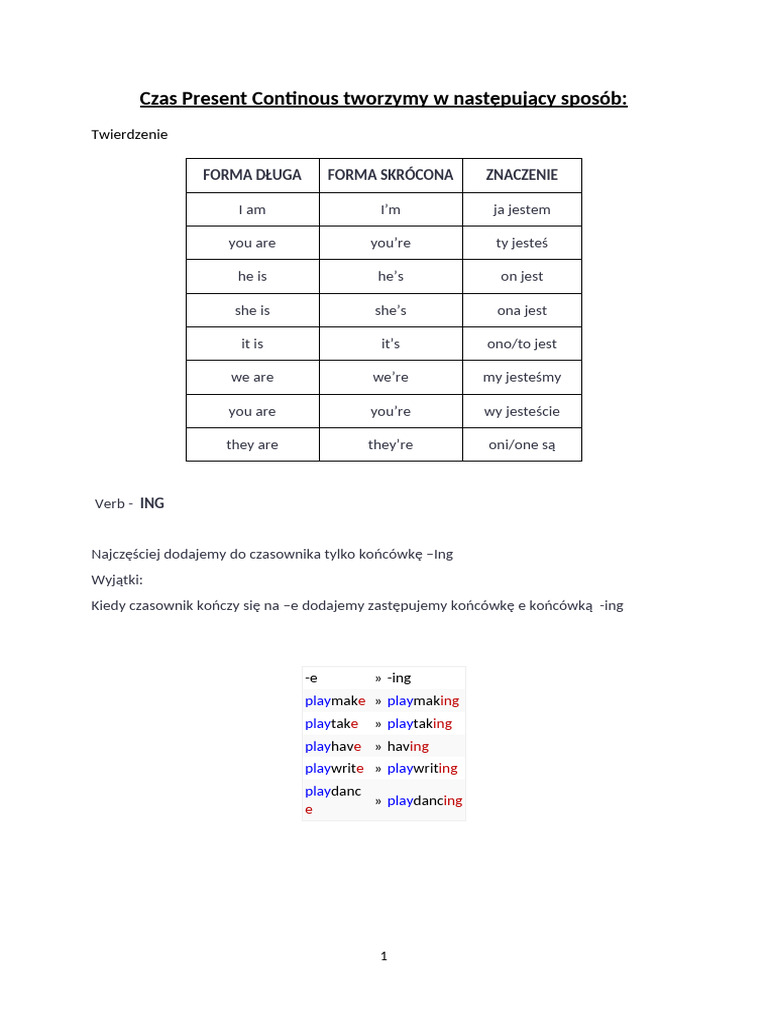 Czas Present Continous tworzymy w następujący sposób:

Twierdzenie

| FORMA DŁUGA | FORMA SKRÓCONA | ZNACZENIE |
|---|---|---|
| I am | I'm | ja jestem |
| you are | you're | ty jesteś |
| he is | he's | on jest |
| she is | she's | ona jest |
| it is | it's | ono/to jest |
| we are | we're | my jesteśmy |
| you are | you're | wy jesteście |
| they are | they're | oni/one są |

Verb - ING

Najczęściej dodajemy do czasownika tylko końcówkę –Ing

Wyjątki:

Kiedy czasownik kończy się na –e dodajemy zastępujemy końcówkę e końcówką -ing

| -e | » -ing |
|---|---|
| playmake | » playmaking |
| playtake | » playtaking |
| playhave | » having |
| playwrite | » playwriting |
| playdance | » playdancing |

1